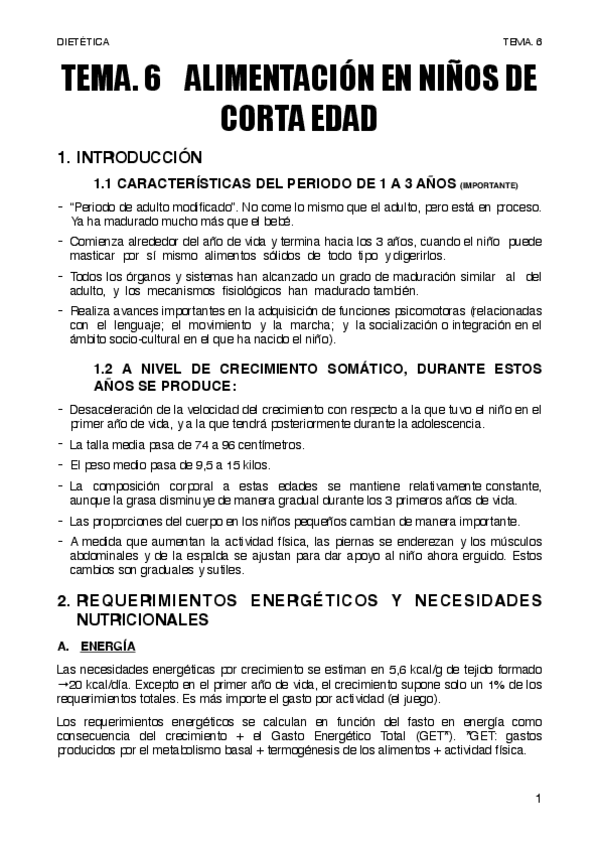 DIETÉTICA TEMA. 6

TEMA. 6 ALIMENTACIÓN EN NIÑOS DE CORTA EDAD

1. INTRODUCCIÓN

1.1 CARACTERÍSTICAS DEL PERIODO DE 1 A 3 AÑOS (IMPORTANTE)

- "Periodo de adulto modificado". No come lo mismo que el adulto, pero está en proceso. Ya ha madurado mucho más que el bebé.
- Comienza alrededor del año de vida y termina hacia los 3 años, cuando el niño puede masticar por sí mismo alimentos sólidos de todo tipo y digerirlos.
- Todos los órganos y sistemas han alcanzado un grado de maduración similar al del adulto, y los mecanismos fisiológicos han madurado también.
- Realiza avances importantes en la adquisición de funciones psicomotoras (relacionadas con el lenguaje; el movimiento y la marcha; y la socialización o integración en el ámbito socio-cultural en el que ha nacido el niño).

1.2 A NIVEL DE CRECIMIENTO SOMÁTICO, DURANTE ESTOS AÑOS SE PRODUCE:

- Desaceleración de la velocidad del crecimiento con respecto a la que tuvo el niño en el primer año de vida, y a la que tendrá posteriormente durante la adolescencia.
- La talla media pasa de 74 a 96 centímetros.
- El peso medio pasa de 9,5 a 15 kilos.
- La composición corporal a estas edades se mantiene relativamente constante, aunque la grasa disminuye de manera gradual durante los 3 primeros años de vida.
- Las proporciones del cuerpo en los niños pequeños cambian de manera importante.
- A medida que aumentan la actividad física, las piernas se enderezan y los músculos abdominales y de la espalda se ajustan para dar apoyo al niño ahora erguido. Estos cambios son graduales y sutiles.

2. REQUERIMIENTOS ENERGÉTICOS Y NECESIDADES NUTRICIONALES

A. ENERGÍA

Las necesidades energéticas por crecimiento se estiman en 5,6 kcal/g de tejido formado →20 kcal/día. Excepto en el primer año de vida, el crecimiento supone solo un 1% de los requerimientos totales. Es más importe el gasto por actividad (el juego).

Los requerimientos energéticos se calculan en función del fasto en energía como consecuencia del crecimiento + el Gasto Energético Total (GET*). *GET: gastos producidos por el metabolismo basal + termogénesis de los alimentos + actividad física.

1